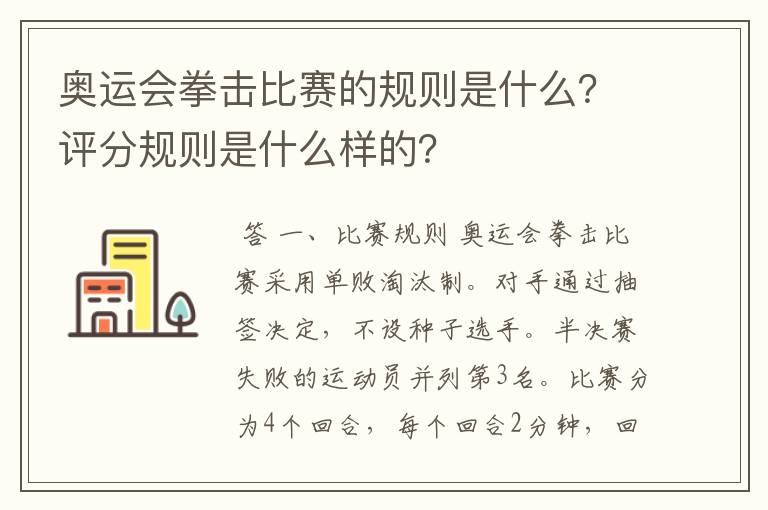 奥运会拳击比赛的规则是什么？评分规则是什么样的？

答 一、比赛规则 奥运会拳击比赛采用单败淘汰制。对手通过抽签决定，不设种子选手。半决赛失败的运动员并列第3名。比赛分为4个回合，每个回合2分钟，回